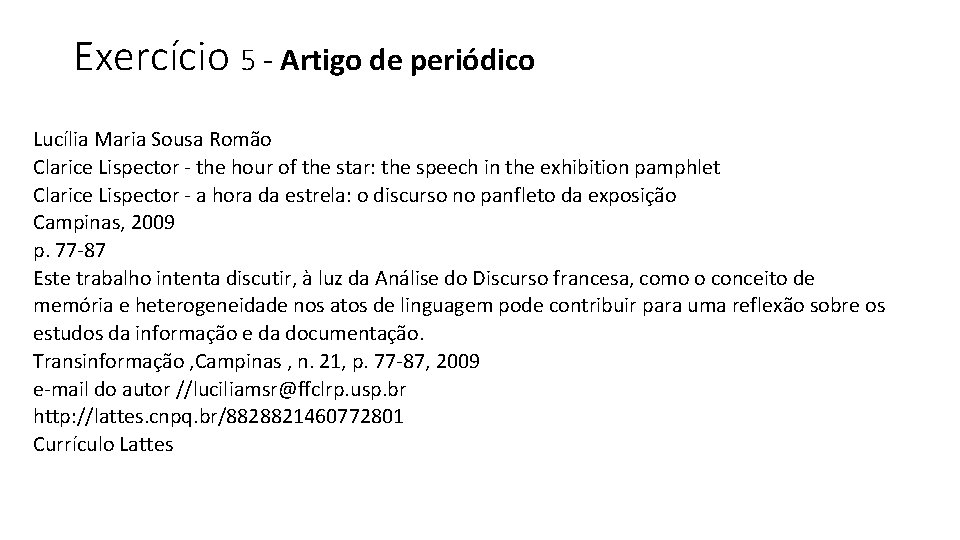 Exercício 5 - Artigo de periódico

Lucília Maria Sousa Romão
Clarice Lispector - the hour of the star: the speech in the exhibition pamphlet
Clarice Lispector - a hora da estrela: o discurso no panfleto da exposição
Campinas, 2009
p. 77-87
Este trabalho intenta discutir, à luz da Análise do Discurso francesa, como o conceito de memória e heterogeneidade nos atos de linguagem pode contribuir para uma reflexão sobre os estudos da informação e da documentação.
Transinformação ,Campinas , n. 21, p. 77-87, 2009
e-mail do autor //luciliamsr@ffclrp.usp.br
http://lattes.cnpq.br/8828821460772801
Currículo Lattes